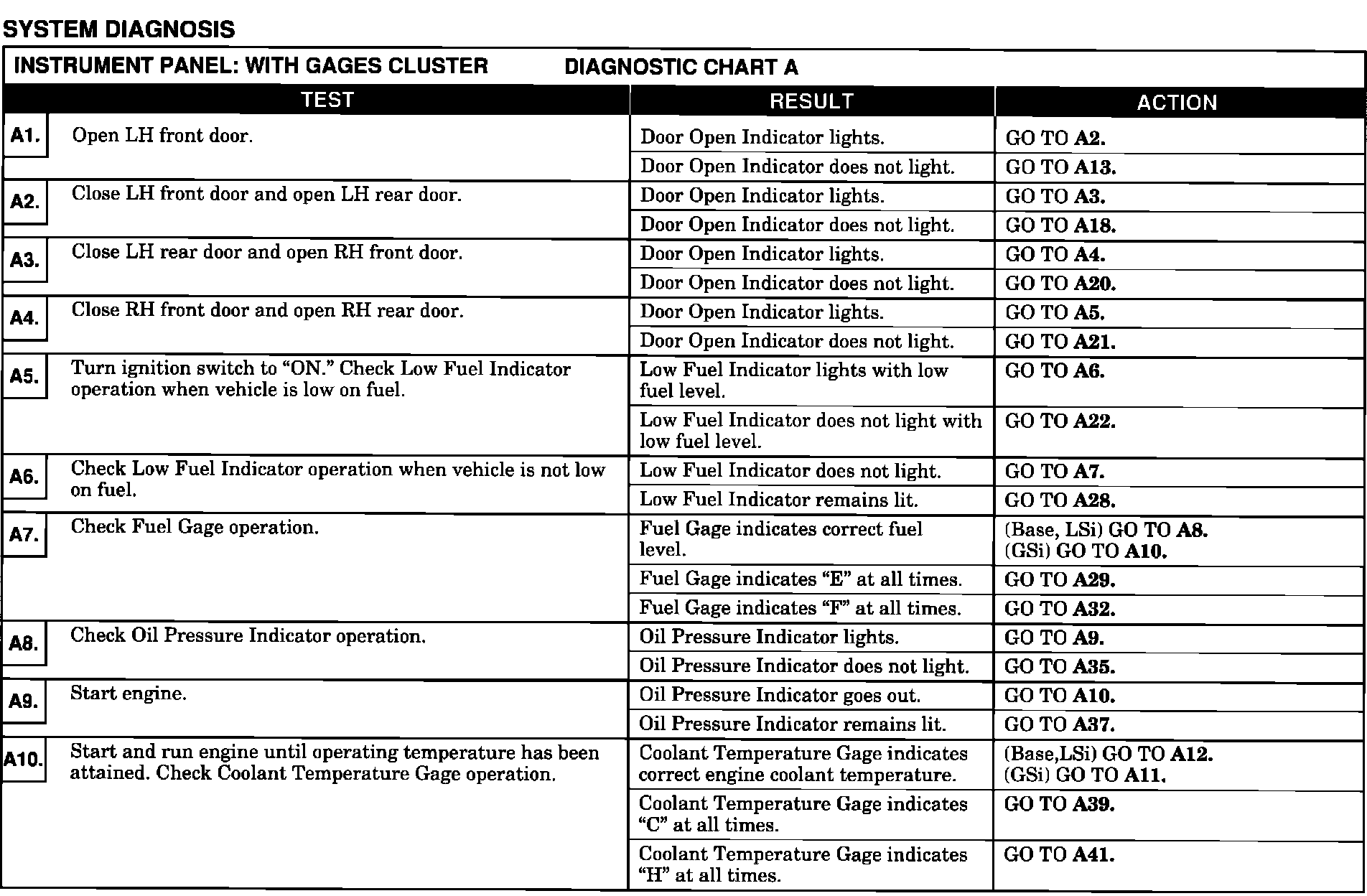 SYSTEM DIAGNOSIS

INSTRUMENT PANEL: WITH GAGES CLUSTER DIAGNOSTIC CHART A

| TEST | RESULT | ACTION |
|---|---|---|
| A1. Open LH front door. | Door Open Indicator lights. | GO TO A2. |
| | Door Open Indicator does not light. | GO TO A13. |
| A2. Close LH front door and open LH rear door. | Door Open Indicator lights. | GO TO A3. |
| | Door Open Indicator does not light. | GO TO A18. |
| A3. Close LH rear door and open RH front door. | Door Open Indicator lights. | GO TO A4. |
| | Door Open Indicator does not light. | GO TO A20. |
| A4. Close RH front door and open RH rear door. | Door Open Indicator lights. | GO TO A5. |
| | Door Open Indicator does not light. | GO TO A21. |
| A5. Turn ignition switch to “ON.” Check Low Fuel Indicator operation when vehicle is low on fuel. | Low Fuel Indicator lights with low fuel level. | GO TO A6. |
| | Low Fuel Indicator does not light with low fuel level. | GO TO A22. |
| A6. Check Low Fuel Indicator operation when vehicle is not low on fuel. | Low Fuel Indicator does not light. | GO TO A7. |
| | Low Fuel Indicator remains lit. | GO TO A28. |
| A7. Check Fuel Gage operation. | Fuel Gage indicates correct fuel level. | (Base, LSi) GO TO A8. (GSi) GO TO A10. |
| | Fuel Gage indicates “E” at all times. | GO TO A29. |
| | Fuel Gage indicates “F” at all times. | GO TO A32. |
| A8. Check Oil Pressure Indicator operation. | Oil Pressure Indicator lights. | GO TO A9. |
| | Oil Pressure Indicator does not light. | GO TO A35. |
| A9. Start engine. | Oil Pressure Indicator goes out. | GO TO A10. |
| | Oil Pressure Indicator remains lit. | GO TO A37. |
| A10. Start and run engine until operating temperature has been attained. Check Coolant Temperature Gage operation. | Coolant Temperature Gage indicates correct engine coolant temperature. | (Base,LSi) GO TO A12. (GSi) GO TO A11. |
| | Coolant Temperature Gage indicates “C” at all times. | GO TO A39. |
| | Coolant Temperature Gage indicates “H” at all times. | GO TO A41. |